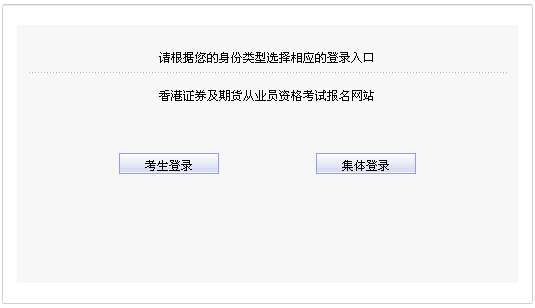 请根据您的身份类型选择相应的登录入口

香港证券及期货从业员资格考试报名网站

考生登录

集体登录